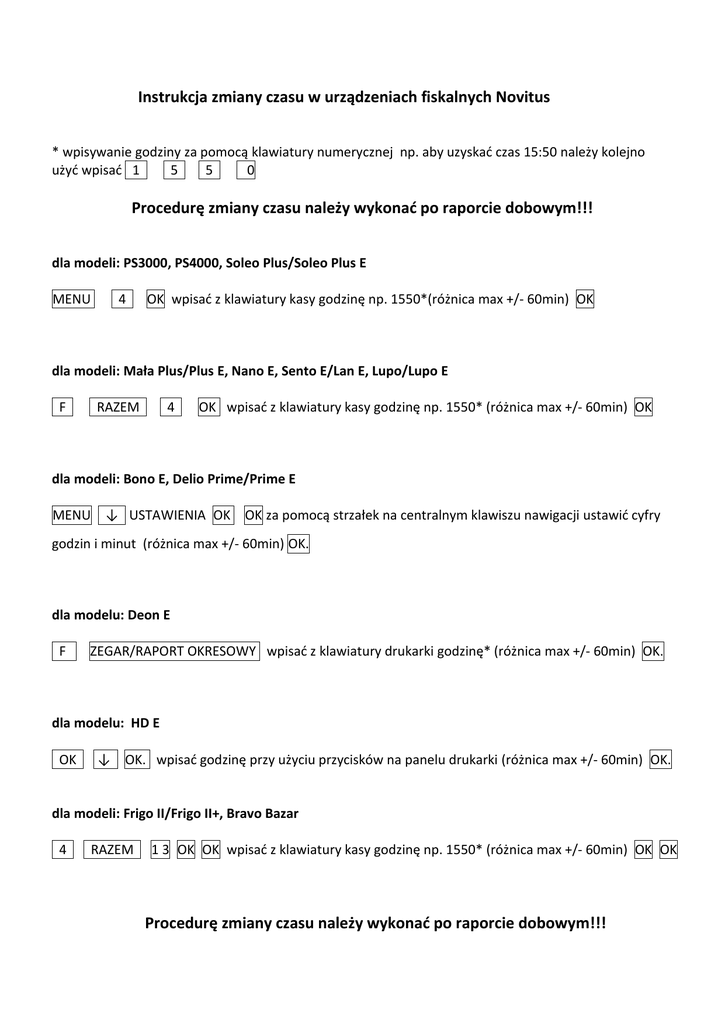 Instrukcja zmiany czasu w urządzeniach fiskalnych Novitus

* wpisywanie godziny za pomocą klawiatury numerycznej np. aby uzyskać czas 15:50 należy kolejno użyć wpisać 1 5 5 0

Procedurę zmiany czasu należy wykonać po raporcie dobowym!!!

dla modeli: PS3000, PS4000, Soleo Plus/Soleo Plus E

MENU 4 OK wpisać z klawiatury kasy godzinę np. 1550*(różnica max +/- 60min) OK

dla modeli: Mała Plus/Plus E, Nano E, Sento E/Lan E, Lupo/Lupo E

F RAZEM 4 OK wpisać z klawiatury kasy godzinę np. 1550* (różnica max +/- 60min) OK

dla modeli: Bono E, Delio Prime/Prime E

MENU ↓ USTAWIENIA OK OK za pomocą strzałek na centralnym klawiszu nawigacji ustawić cyfry godzin i minut (różnica max +/- 60min) OK.

dla modelu: Deon E

F ZEGAR/RAPORT OKRESOWY wpisać z klawiatury drukarki godzinę* (różnica max +/- 60min) OK.

dla modelu: HD E

OK ↓ OK. wpisać godzinę przy użyciu przycisków na panelu drukarki (różnica max +/- 60min) OK.

dla modeli: Frigo II/Frigo II+, Bravo Bazar

4 RAZEM 1 3 OK OK wpisać z klawiatury kasy godzinę np. 1550* (różnica max +/- 60min) OK OK

Procedurę zmiany czasu należy wykonać po raporcie dobowym!!!